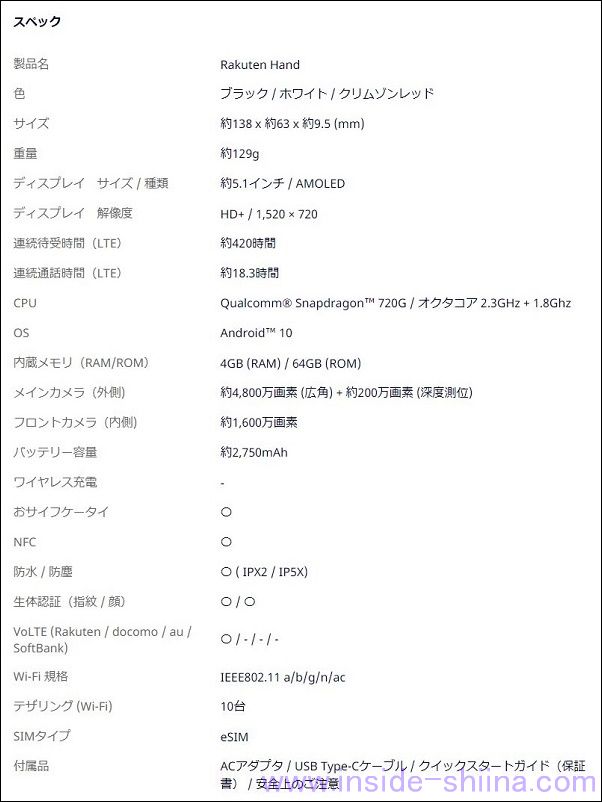 スペック

| | |
|---|---|
| 製品名 | Rakuten Hand |
| 色 | ブラック / ホワイト / クリムゾンレッド |
| サイズ | 約138 x 約63 x 約9.5 (mm) |
| 重量 | 約129g |
| ディスプレイ　サイズ / 種類 | 約5.1インチ / AMOLED |
| ディスプレイ　解像度 | HD+ / 1,520 × 720 |
| 連続待受時間（LTE） | 約420時間 |
| 連続通話時間（LTE） | 約18.3時間 |
| CPU | Qualcomm® Snapdragon™ 720G / オクタコア 2.3GHz + 1.8Ghz |
| OS | Android™ 10 |
| 内蔵メモリ（RAM/ROM） | 4GB (RAM) / 64GB (ROM) |
| メインカメラ（外側） | 約4,800万画素 (広角) + 約200万画素 (深度測位) |
| フロントカメラ（内側） | 約1,600万画素 |
| バッテリー容量 | 約2,750mAh |
| ワイヤレス充電 | - |
| おサイフケータイ | ○ |
| NFC | ○ |
| 防水 / 防塵 | ○ ( IPX2 / IP5X) |
| 生体認証（指紋 / 顔） | ○ / ○ |
| VoLTE (Rakuten / docomo / au / SoftBank) | ○ / - / - / - |
| Wi-Fi 規格 | IEEE802.11 a/b/g/n/ac |
| テザリング (Wi-Fi) | 10台 |
| SIMタイプ | eSIM |
| 付属品 | ACアダプタ / USB Type-Cケーブル / クイックスタートガイド（保証書） / 安全上のご注意 |

www.inside-shiina.com